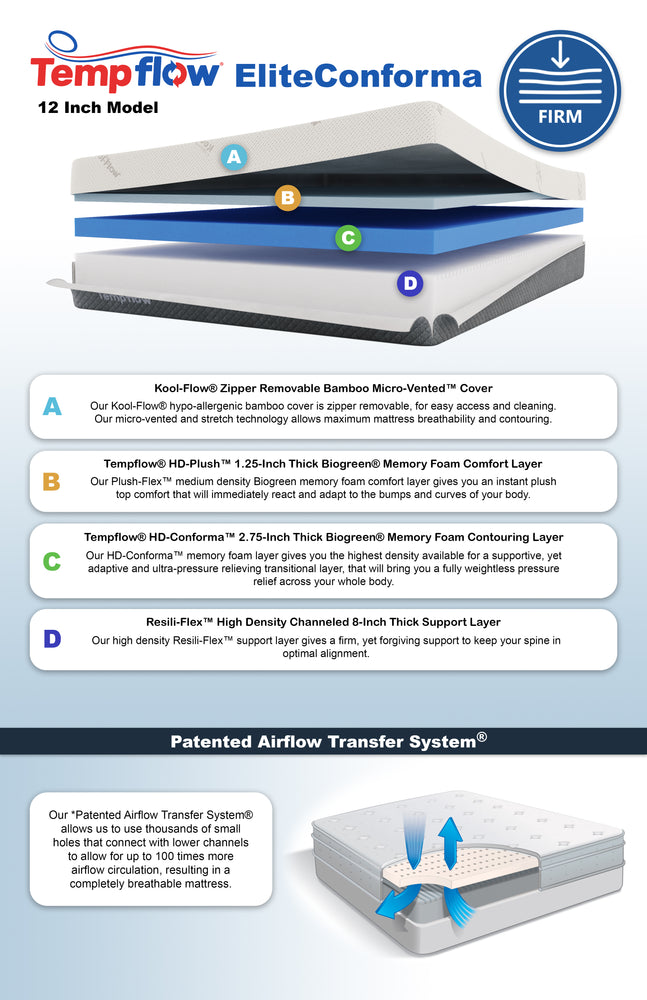 Tempflow® EliteConforma

12 Inch Model

FIRM

A

B

C

D

A

Kool-Flow® Zipper Removable Bamboo Micro-Vented™ Cover

Our Kool-Flow® hypo-allergenic bamboo cover is zipper removable, for easy access and cleaning. Our micro-vented and stretch technology allows maximum mattress breathability and contouring.

B

Tempflow® HD-Plush™ 1.25-Inch Thick Biogreen® Memory Foam Comfort Layer

Our Plush-Flex™ medium density Biogreen memory foam comfort layer gives you an instant plush top comfort that will immediately react and adapt to the bumps and curves of your body.

C

Tempflow® HD-Conforma™ 2.75-Inch Thick Biogreen® Memory Foam Contouring Layer

Our HD-Conforma™ memory foam layer gives you the highest density available for a supportive, yet adaptive and ultra-pressure relieving transitional layer, that will bring you a fully weightless pressure relief across your whole body.

D

Resili-Flex™ High Density Channeled 8-Inch Thick Support Layer

Our high density Resili-Flex™ support layer gives a firm, yet forgiving support to keep your spine in optimal alignment.

Patented Airflow Transfer System®

Our *Patented Airflow Transfer System® allows us to use thousands of small holes that connect with lower channels to allow for up to 100 times more airflow circulation, resulting in a completely breathable mattress.